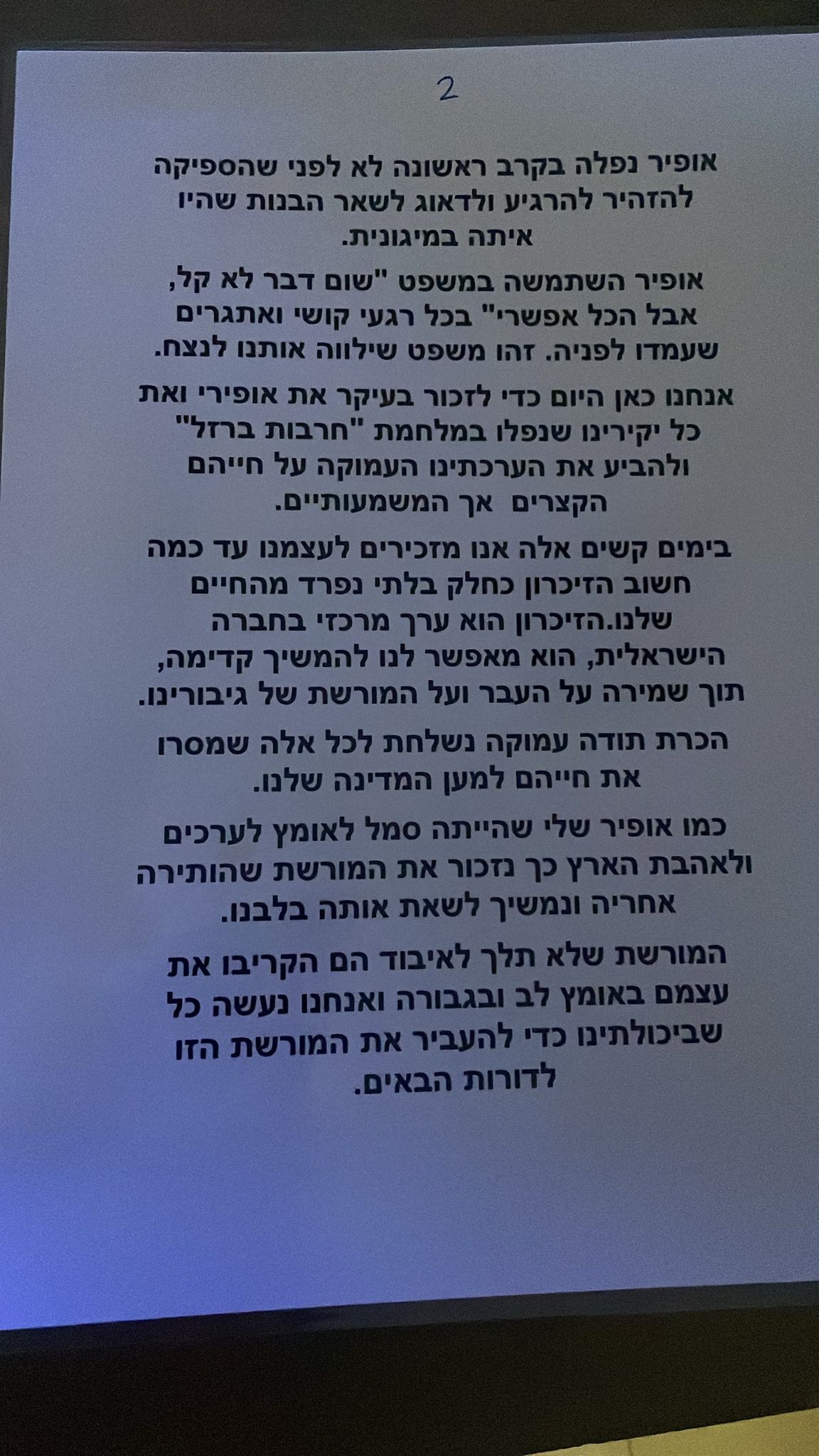 2

אופיר נפלה בקרב ראשונה לא לפני שהספיקה להזהיר להרגיע ולדאוג לשאר הבנות שהיו איתה במיגונית.

אופיר השתמשה במשפט "שום דבר לא קל, אבל הכל אפשרי" בכל רגעי קושי ואתגרים שעמדו לפניה. זהו משפט שילווה אותנו לנצח.

אנחנו כאן היום כדי לזכור בעיקר את אופירי ואת כל יקירינו שנפלו במלחמת "חרבות ברזל" ולהביע את הערכתינו העמוקה על חייהם הקצרים  אך המשמעותיים.

בימים קשים אלה אנו מזכירים לעצמנו עד כמה חשוב הזיכרון כחלק בלתי נפרד מהחיים שלנו.הזיכרון הוא ערך מרכזי בחברה הישראלית, הוא מאפשר לנו להמשיך קדימה, תוך שמירה על העבר ועל המורשת של גיבורינו.

הכרת תודה עמוקה נשלחת לכל אלה שמסרו את חייהם למען המדינה שלנו.

כמו אופיר שלי שהייתה סמל לאומץ לערכים ולאהבת הארץ כך נזכור את המורשת שהותירה אחריה ונמשיך לשאת אותה בלבנו.

המורשת שלא תלך לאיבוד הם הקריבו את עצמם באומץ לב ובגבורה ואנחנו נעשה כל שביכולתינו כדי להעביר את המורשת הזו לדורות הבאים.